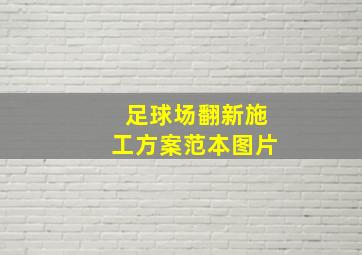 足球场翻新施工方案范本图片